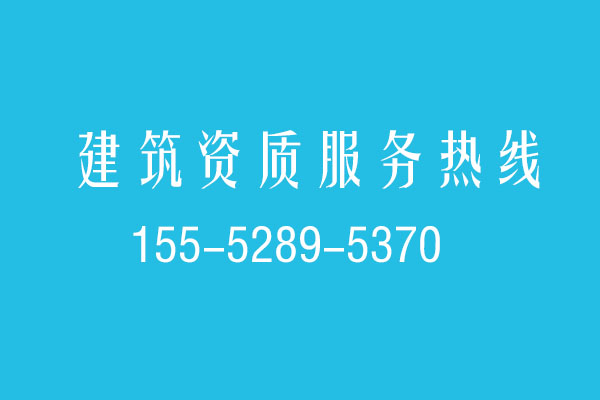 建筑资质服务热线
155-5289-5370